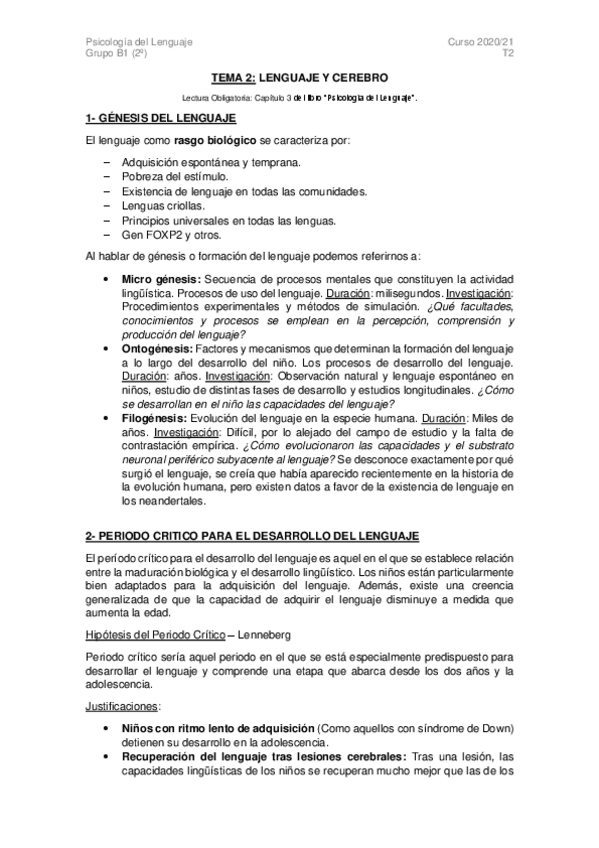 Psicología del Lenguaje
Grupo B1 (2º)

Curso 2020/21
T2

TEMA 2: LENGUAJE Y CEREBRO

Lectura Obligatoria: Capítulo 3 del libro "Psicología del Lenguaje".

1- GÉNESIS DEL LENGUAJE

El lenguaje como rasgo biológico se caracteriza por:

– Adquisición espontánea y temprana.
– Pobreza del estímulo.
– Existencia de lenguaje en todas las comunidades.
– Lenguas criollas.
– Principios universales en todas las lenguas.
– Gen FOXP2 y otros.

Al hablar de génesis o formación del lenguaje podemos referirnos a:

• Micro génesis: Secuencia de procesos mentales que constituyen la actividad lingüística. Procesos de uso del lenguaje. Duración: milisegundos. Investigación: Procedimientos experimentales y métodos de simulación. ¿Qué facultades, conocimientos y procesos se emplean en la percepción, comprensión y producción del lenguaje?
• Ontogénesis: Factores y mecanismos que determinan la formación del lenguaje a lo largo del desarrollo del niño. Los procesos de desarrollo del lenguaje. Duración: años. Investigación: Observación natural y lenguaje espontáneo en niños, estudio de distintas fases de desarrollo y estudios longitudinales. ¿Cómo se desarrollan en el niño las capacidades del lenguaje?
• Filogénesis: Evolución del lenguaje en la especie humana. Duración: Miles de años. Investigación: Difícil, por lo alejado del campo de estudio y la falta de contrastación empírica. ¿Cómo evolucionaron las capacidades y el substrato neuronal periférico subyacente al lenguaje? Se desconoce exactamente por qué surgió el lenguaje, se creía que había aparecido recientemente en la historia de la evolución humana, pero existen datos a favor de la existencia de lenguaje en los neandertales.

2- PERIODO CRITICO PARA EL DESARROLLO DEL LENGUAJE

El período crítico para el desarrollo del lenguaje es aquel en el que se establece relación entre la maduración biológica y el desarrollo lingüístico. Los niños están particularmente bien adaptados para la adquisición del lenguaje. Además, existe una creencia generalizada de que la capacidad de adquirir el lenguaje disminuye a medida que aumenta la edad.

Hipótesis del Periodo Crítico – Lenneberg

Periodo crítico sería aquel periodo en el que se está especialmente predispuesto para desarrollar el lenguaje y comprende una etapa que abarca desde los dos años y la adolescencia.

Justificaciones:

• Niños con ritmo lento de adquisición (Como aquellos con síndrome de Down) detienen su desarrollo en la adolescencia.
• Recuperación del lenguaje tras lesiones cerebrales: Tras una lesión, las capacidades lingüísticas de los niños se recuperan mucho mejor que las de los